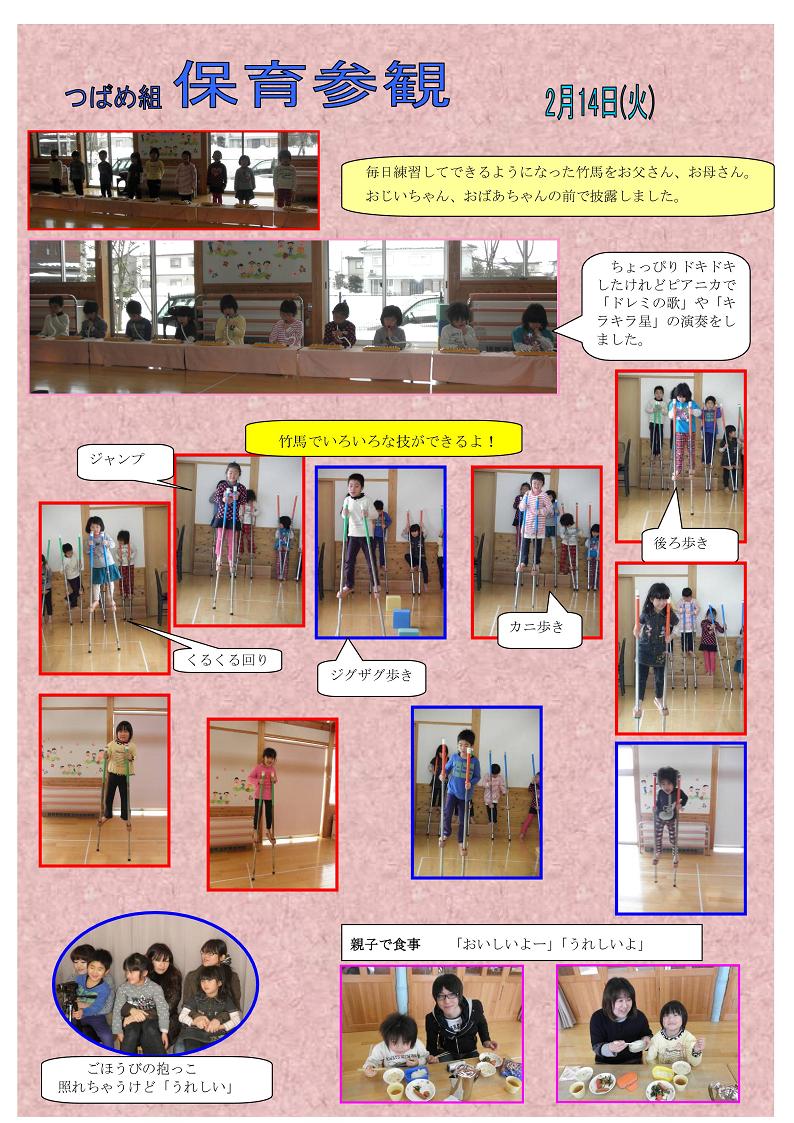 つばめ組 保育参観 2月14日(火)

毎日練習してできるようになった竹馬をお父さん、お母さん。おじいちゃん、おばあちゃんの前で披露しました。

ちょっぴりドキドキしたけれどピアニカで「ドレミの歌」や「キラキラ星」の演奏をしました。

竹馬でいろいろな技ができるよ！

ジャンプ

くるくる回り

ジグザグ歩き

カニ歩き

後ろ歩き

親子で食事 「おいしいよー」「うれしいよ」

ごほうびの抱っこ
照れちゃうけど「うれしい」